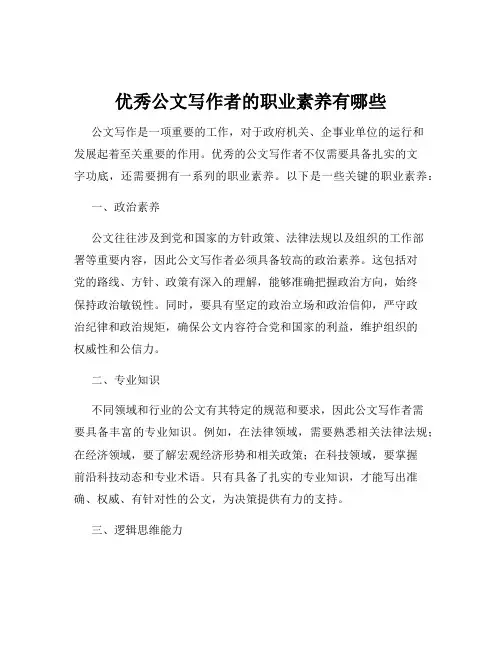 优秀公文写作者的职业素养有哪些

公文写作是一项重要的工作，对于政府机关、企事业单位的运行和发展起着至关重要的作用。优秀的公文写作者不仅需要具备扎实的文字功底，还需要拥有一系列的职业素养。以下是一些关键的职业素养：

一、政治素养

公文往往涉及到党和国家的方针政策、法律法规以及组织的工作部署等重要内容，因此公文写作者必须具备较高的政治素养。这包括对党的路线、方针、政策有深入的理解，能够准确把握政治方向，始终保持政治敏锐性。同时，要具有坚定的政治立场和政治信仰，严守政治纪律和政治规矩，确保公文内容符合党和国家的利益，维护组织的权威性和公信力。

二、专业知识

不同领域和行业的公文有其特定的规范和要求，因此公文写作者需要具备丰富的专业知识。例如，在法律领域，需要熟悉相关法律法规；在经济领域，要了解宏观经济形势和相关政策；在科技领域，要掌握前沿科技动态和专业术语。只有具备了扎实的专业知识，才能写出准确、权威、有针对性的公文，为决策提供有力的支持。

三、逻辑思维能力